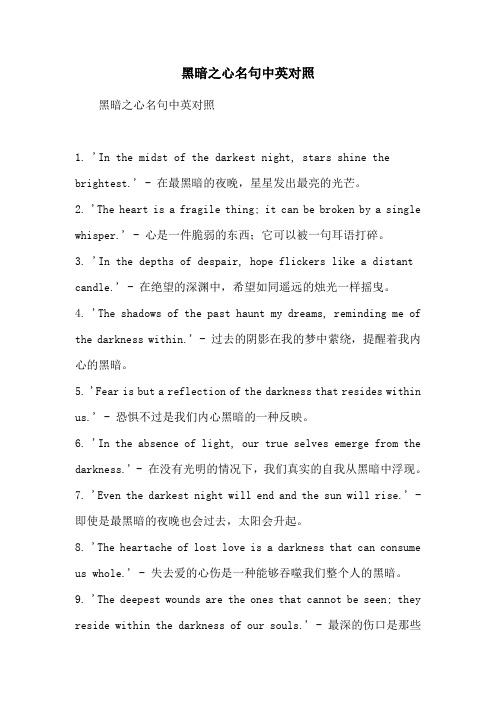 黑暗之心名句中英对照

黑暗之心名句中英对照

1. 'In the midst of the darkest night, stars shine the brightest.' - 在最黑暗的夜晚，星星发出最亮的光芒。

2. 'The heart is a fragile thing; it can be broken by a single whisper.' - 心是一件脆弱的东西；它可以被一句耳语打碎。

3. 'In the depths of despair, hope flickers like a distant candle.' - 在绝望的深渊中，希望如同遥远的烛光一样摇曳。

4. 'The shadows of the past haunt my dreams, reminding me of the darkness within.' - 过去的阴影在我的梦中萦绕，提醒着我内心的黑暗。

5. 'Fear is but a reflection of the darkness that resides within us.' - 恐惧不过是我们内心黑暗的一种反映。

6. 'In the absence of light, our true selves emerge from the darkness.' - 在没有光明的情况下，我们真实的自我从黑暗中浮现。

7. 'Even the darkest night will end and the sun will rise.' - 即使是最黑暗的夜晚也会过去，太阳会升起。

8. 'The heartache of lost love is a darkness that can consume us whole.' - 失去爱的心伤是一种能够吞噬我们整个人的黑暗。

9. 'The deepest wounds are the ones that cannot be seen; they reside within the darkness of our souls.' - 最深的伤口是那些